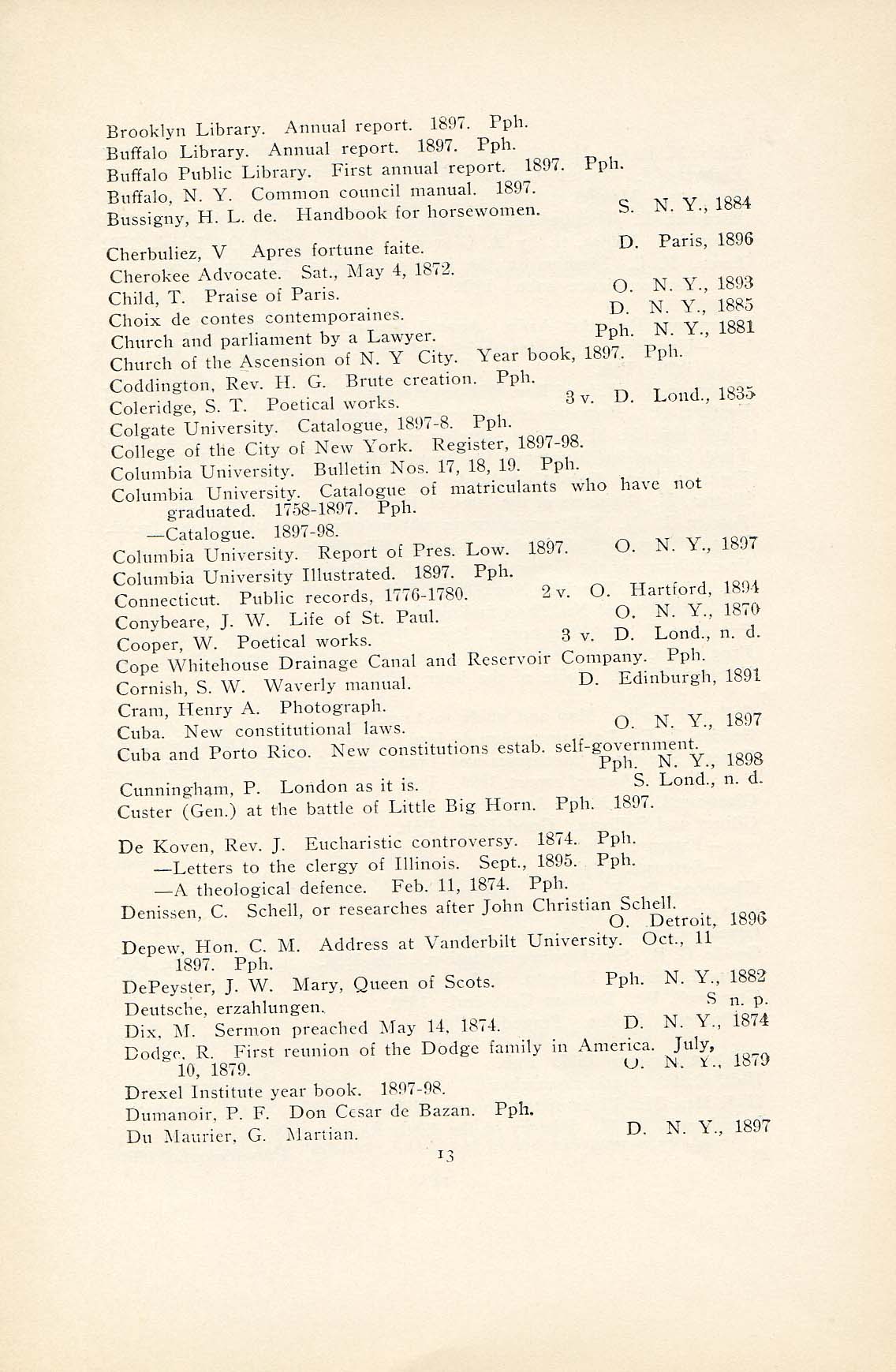 Brooklyn Library. Annual report. 1897. Pph.
Buffalo Library. Annual report. 1897. Pph.
Buffalo Public Library. First annual report. 1897. Pph.
Buffalo, N. Y. Common council manual. 1897.
Bussigny, H. L. de. Handbook for horsewomen. S. N. Y., 1884

Cherbuliez, V Apres fortune faite. D. Paris, 1896
Cherokee Advocate. Sat., May 4, 1872.
Child, T. Praise of Paris. O. N. Y., 1893
Choix de contes contemporaines. D. N. Y., 1885
Church and parliament by a Lawyer. Pph. N. Y., 1881
Church of the Ascension of N. Y City. Year book, 1897. Pph.
Coddington, Rev. H. G. Brute creation. Pph.
Coleridge, S. T. Poetical works. 3 v. D. Lond., 1835
Colgate University. Catalogue, 1897-8. Pph.
College of the City of New York. Register, 1897-98.
Columbia University. Bulletin Nos. 17, 18, 19. Pph.
Columbia University. Catalogue of matriculants who have not graduated. 1758-1897. Pph.
—Catalogue. 1897-98.
Columbia University. Report of Pres. Low. 1897. O. N. Y., 1897
Columbia University Illustrated. 1897. Pph.
Connecticut. Public records, 1776-1780. 2 v. O. Hartford, 1894
Conybeare, J. W. Life of St. Paul. O. N. Y., 1870
Cooper, W. Poetical works. 3 v. D. Lond., n. d.
Cope Whitehouse Drainage Canal and Reservoir Company. Pph.
Cornish, S. W. Waverly manual. D. Edinburgh, 1891
Cram, Henry A. Photograph.
Cuba. New constitutional laws. O. N. Y., 1897
Cuba and Porto Rico. New constitutions estab. self-government. Pph. N. Y., 1898
Cunningham, P. London as it is. S. Lond., n. d.
Custer (Gen.) at the battle of Little Big Horn. Pph. 1897.

De Koven, Rev. J. Eucharistic controversy. 1874. Pph.
—Letters to the clergy of Illinois. Sept., 1895. Pph.
—A theological defence. Feb. 11, 1874. Pph.
Denissen, C. Schell, or researches after John Christian Schell. O. Detroit, 1896
Depew, Hon. C. M. Address at Vanderbilt University. Oct., 11 1897. Pph.
DePeyster, J. W. Mary, Queen of Scots. Pph. N. Y., 1882
Deutsche, erzahlungen. S n. p.
Dix, M. Sermon preached May 14, 1874. D. N. Y., 1874
Dodge, R. First reunion of the Dodge family in America. July, 10, 1879. O. N. Y., 1879
Drexel Institute year book. 1897-98.
Dumanoir, P. F. Don Cesar de Bazan. Pph.
Du Maurier, G. Martian. D. N. Y., 1897

13